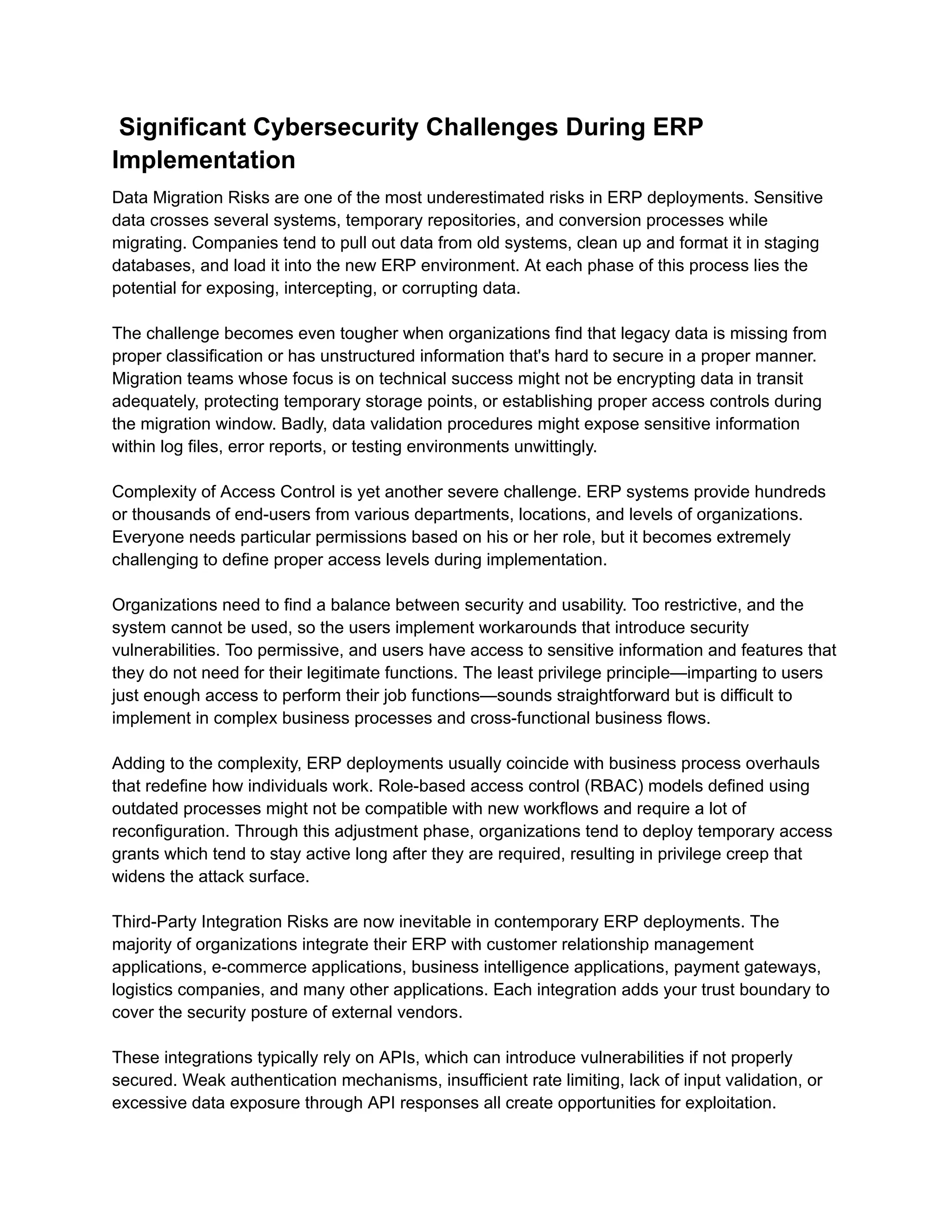 Significant Cybersecurity Challenges During ERP Implementation

Data Migration Risks are one of the most underestimated risks in ERP deployments. Sensitive data crosses several systems, temporary repositories, and conversion processes while migrating. Companies tend to pull out data from old systems, clean up and format it in staging databases, and load it into the new ERP environment. At each phase of this process lies the potential for exposing, intercepting, or corrupting data.

The challenge becomes even tougher when organizations find that legacy data is missing from proper classification or has unstructured information that's hard to secure in a proper manner. Migration teams whose focus is on technical success might not be encrypting data in transit adequately, protecting temporary storage points, or establishing proper access controls during the migration window. Badly, data validation procedures might expose sensitive information within log files, error reports, or testing environments unwittingly.

Complexity of Access Control is yet another severe challenge. ERP systems provide hundreds or thousands of end-users from various departments, locations, and levels of organizations. Everyone needs particular permissions based on his or her role, but it becomes extremely challenging to define proper access levels during implementation.

Organizations need to find a balance between security and usability. Too restrictive, and the system cannot be used, so the users implement workarounds that introduce security vulnerabilities. Too permissive, and users have access to sensitive information and features that they do not need for their legitimate functions. The least privilege principle—imparting to users just enough access to perform their job functions—sounds straightforward but is difficult to implement in complex business processes and cross-functional business flows.

Adding to the complexity, ERP deployments usually coincide with business process overhauls that redefine how individuals work. Role-based access control (RBAC) models defined using outdated processes might not be compatible with new workflows and require a lot of reconfiguration. Through this adjustment phase, organizations tend to deploy temporary access grants which tend to stay active long after they are required, resulting in privilege creep that widens the attack surface.

Third-Party Integration Risks are now inevitable in contemporary ERP deployments. The majority of organizations integrate their ERP with customer relationship management applications, e-commerce applications, business intelligence applications, payment gateways, logistics companies, and many other applications. Each integration adds your trust boundary to cover the security posture of external vendors.

These integrations typically rely on APIs, which can introduce vulnerabilities if not properly secured. Weak authentication mechanisms, insufficient rate limiting, lack of input validation, or excessive data exposure through API responses all create opportunities for exploitation.